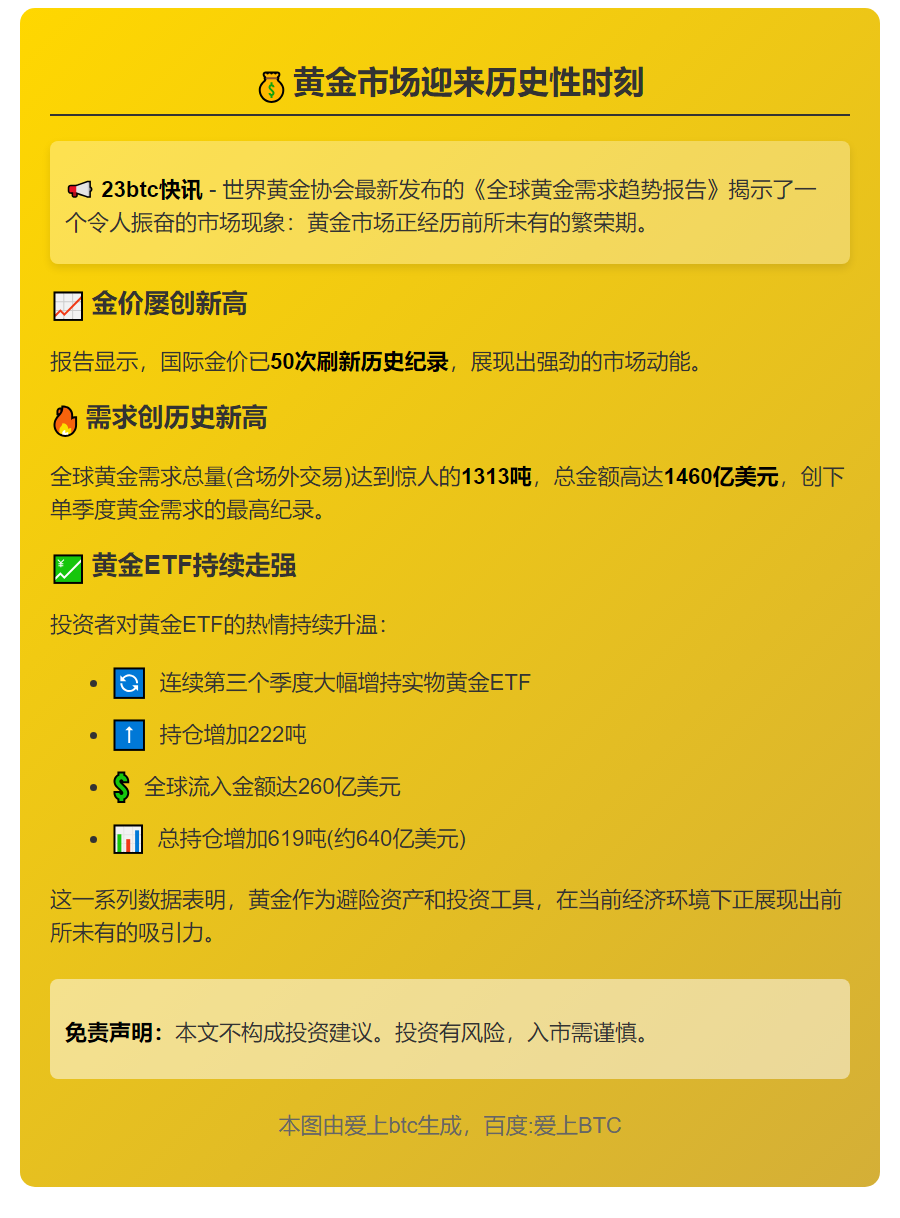 💰 黄金市场迎来历史性时刻

📢 23btc快讯 - 世界黄金协会最新发布的《全球黄金需求趋势报告》揭示了一个令人振奋的市场现象：黄金市场正经历前所未有的繁荣期。

📈 金价屡创新高

报告显示，国际金价已50次刷新历史纪录，展现出强劲的市场动能。

🔥 需求创历史新高

全球黄金需求总量(含场外交易)达到惊人的1313吨，总金额高达1460亿美元，创下单季度黄金需求的最高纪录。

💹 黄金ETF持续走强

投资者对黄金ETF的热情持续升温：

- 🔄 连续第三个季度大幅增持实物黄金ETF
- ⬆️ 持仓增加222吨
- 💲 全球流入金额达260亿美元
- 📊 总持仓增加619吨(约640亿美元)

这一系列数据表明，黄金作为避险资产和投资工具，在当前经济环境下正展现出前所未有的吸引力。

免责声明：本文不构成投资建议。投资有风险，入市需谨慎。

本图由爱上btc生成，百度:爱上BTC